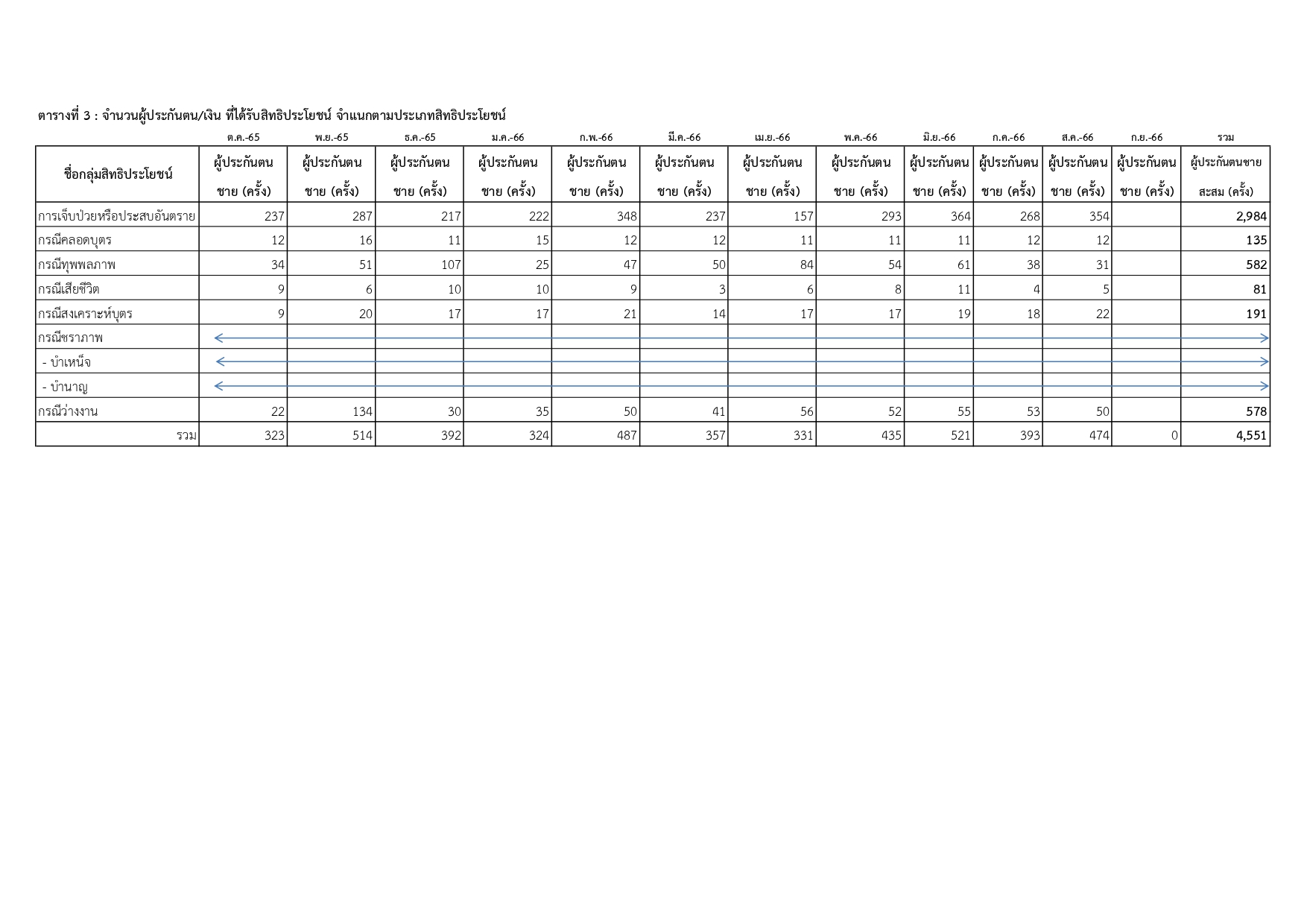 ตารางที่ 3 : จำนวนผู้ประกันตน/เงิน ที่ได้รับสิทธิประโยชน์ จำแนกตามประเภทสิทธิประโยชน์

| | ต.ค.-65 | พ.ย.-65 | ธ.ค.-65 | ม.ค.-66 | ก.พ.-66 | มี.ค.-66 | เม.ย.-66 | พ.ค.-66 | มิ.ย.-66 | ก.ค.-66 | ส.ค.-66 | ก.ย.-66 | รวม |
|---|---|---|---|---|---|---|---|---|---|---|---|---|---|
| ชื่อกลุ่มสิทธิประโยชน์ | ผู้ประกันตน ชาย (ครั้ง) | ผู้ประกันตน ชาย (ครั้ง) | ผู้ประกันตน ชาย (ครั้ง) | ผู้ประกันตน ชาย (ครั้ง) | ผู้ประกันตน ชาย (ครั้ง) | ผู้ประกันตน ชาย (ครั้ง) | ผู้ประกันตน ชาย (ครั้ง) | ผู้ประกันตน ชาย (ครั้ง) | ผู้ประกันตน ชาย (ครั้ง) | ผู้ประกันตน ชาย (ครั้ง) | ผู้ประกันตน ชาย (ครั้ง) | ผู้ประกันตน ชาย (ครั้ง) | ผู้ประกันตนชาย สะสม (ครั้ง) |
| การเจ็บป่วยหรือประสบอันตราย | 237 | 287 | 217 | 222 | 348 | 237 | 157 | 293 | 364 | 268 | 354 | | 2,984 |
| กรณีคลอดบุตร | 12 | 16 | 11 | 15 | 12 | 12 | 11 | 11 | 11 | 12 | 12 | | 135 |
| กรณีทุพพลภาพ | 34 | 51 | 107 | 25 | 47 | 50 | 84 | 54 | 61 | 38 | 31 | | 582 |
| กรณีเสียชีวิต | 9 | 6 | 10 | 10 | 9 | 3 | 6 | 8 | 11 | 4 | 5 | | 81 |
| กรณีสงเคราะห์บุตร | 9 | 20 | 17 | 17 | 21 | 14 | 17 | 17 | 19 | 18 | 22 | | 191 |
| กรณีชราภาพ | | | | | | | | | | | | | |
| - บำเหน็จ | | | | | | | | | | | | | |
| - บำนาญ | | | | | | | | | | | | | |
| กรณีว่างงาน | 22 | 134 | 30 | 35 | 50 | 41 | 56 | 52 | 55 | 53 | 50 | | 578 |
| รวม | 323 | 514 | 392 | 324 | 487 | 357 | 331 | 435 | 521 | 393 | 474 | 0 | 4,551 |